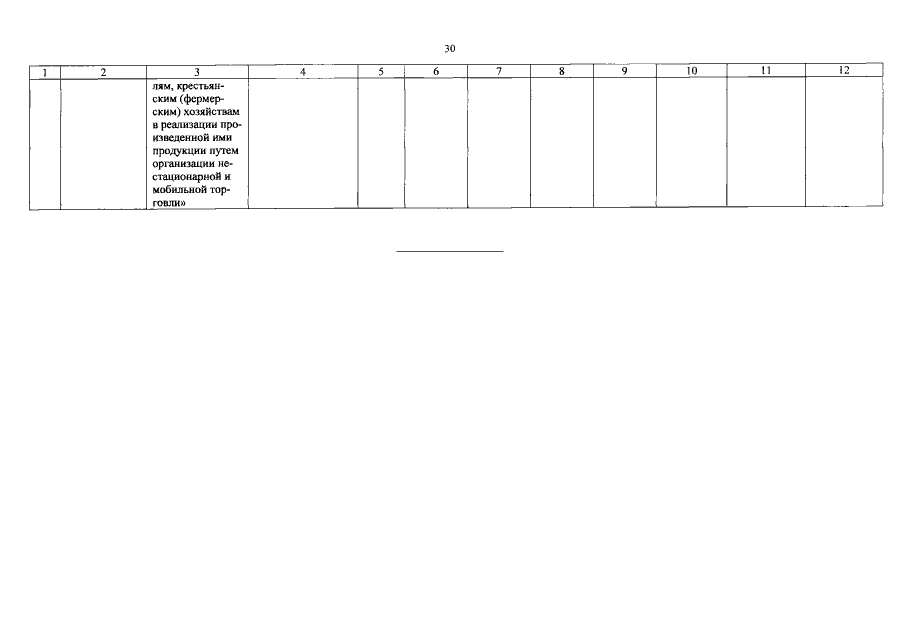 30

| 1 | 2 | 3 | 4 | 5 | 6 | 7 | 8 | 9 | 10 | 11 | 12 |
|---|---|---|---|---|---|---|---|---|---|---|---|
|  |  | лям, крестьянским (фермерским) хозяйствам в реализации произведенной ими продукции путем организации нестационарной и мобильной торговли» |  |  |  |  |  |  |  |  |  |